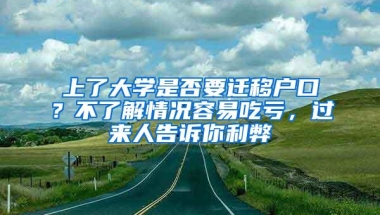 上了大学是否要迁移户口？不了解情况容易吃亏，过来人告诉你利弊